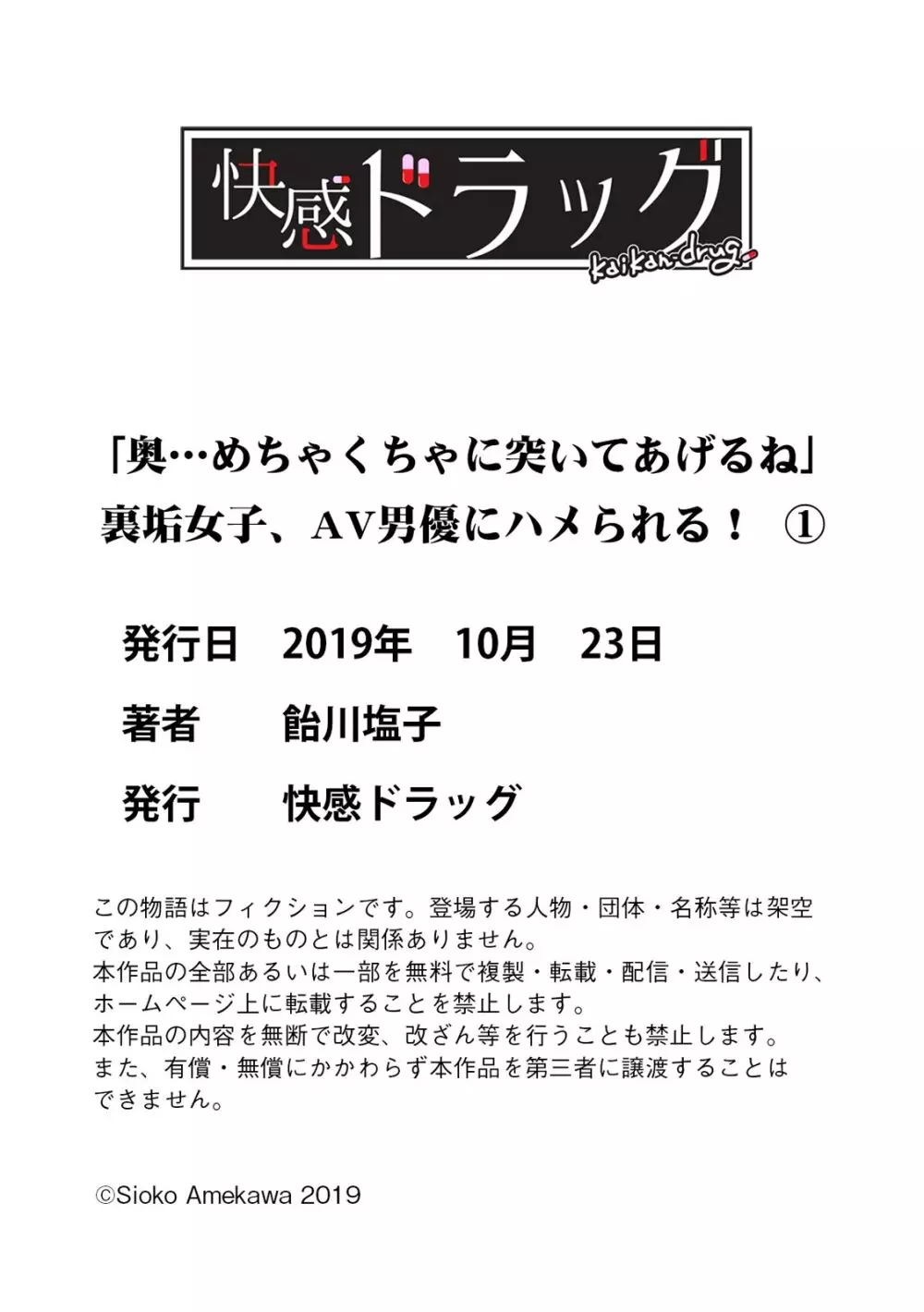 快感ドラッグ
kaikan-drug

「奥…めちゃくちゃに突いてあげるね」
裏垢女子、AV男優にハメられる！ ①

発行日　2019年　10月　23日

著者　飴川塩子

発行　快感ドラッグ

この物語はフィクションです。登場する人物・団体・名称等は架空であり、実在のものとは関係ありません。
本作品の全部あるいは一部を無料で複製・転載・配信・送信したり、ホームページ上に転載することを禁止します。
本作品の内容を無断で改変、改ざん等を行うことも禁止します。
また、有償・無償にかかわらず本作品を第三者に譲渡することはできません。

©Sioko Amekawa 2019